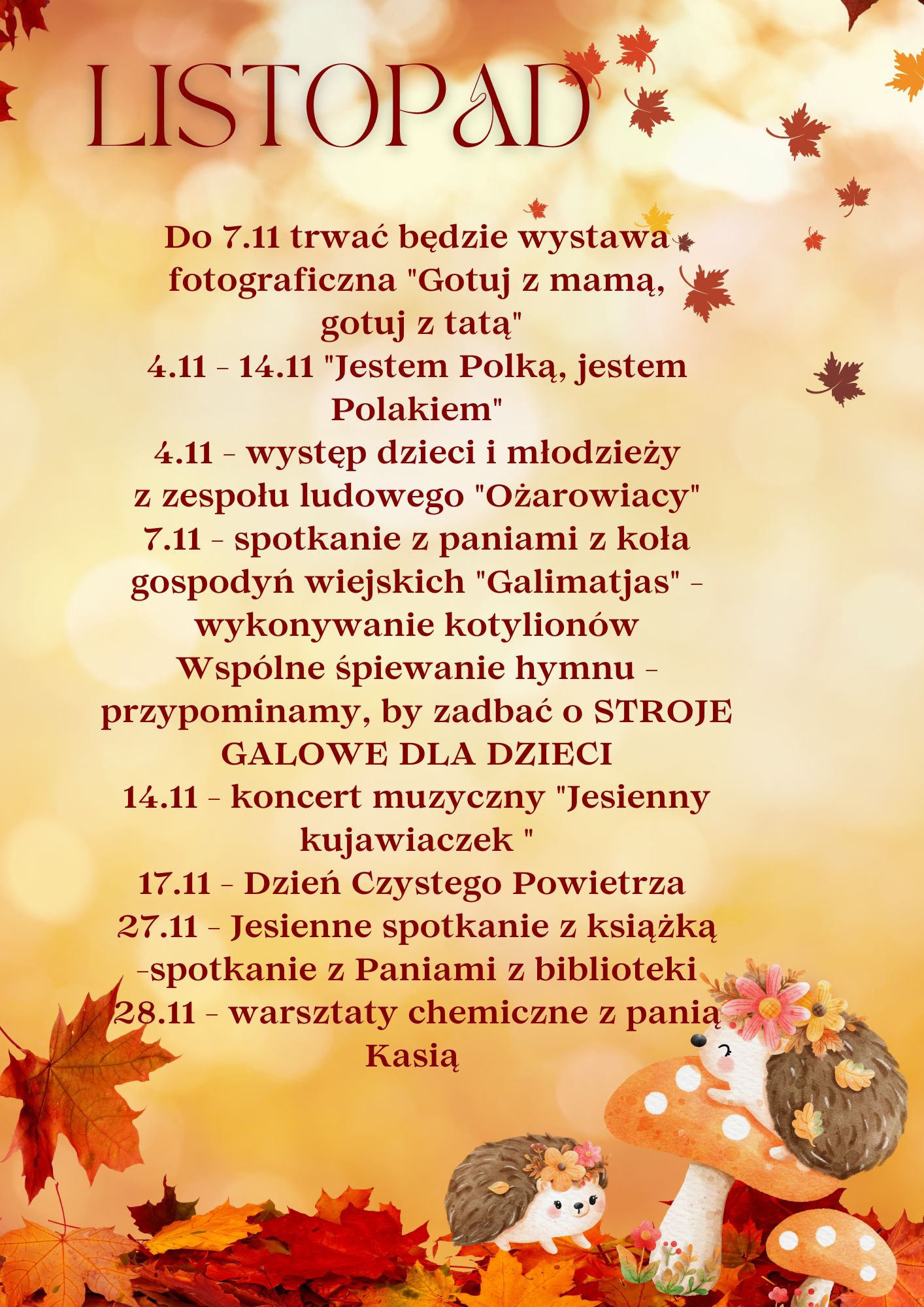 LISTOPAD

Do 7.11 trwać będzie wystawa fotograficzna "Gotuj z mamą, gotuj z tatą"

4.11 - 14.11 "Jestem Polką, jestem Polakiem"

4.11 - występ dzieci i młodzieży z zespołu ludowego "Ożarowiacy"

7.11 - spotkanie z paniami z koła gospodyń wiejskich "Galimatjas" - wykonywanie kotylionów

Wspólne śpiewanie hymnu - przypominamy, by zadbać o STROJE GALOWE DLA DZIECI

14.11 - koncert muzyczny "Jesienny kujawiaczek "

17.11 - Dzień Czystego Powietrza

27.11 - Jesienne spotkanie z książką -spotkanie z Paniami z biblioteki

28.11 - warsztaty chemiczne z panią Kasią